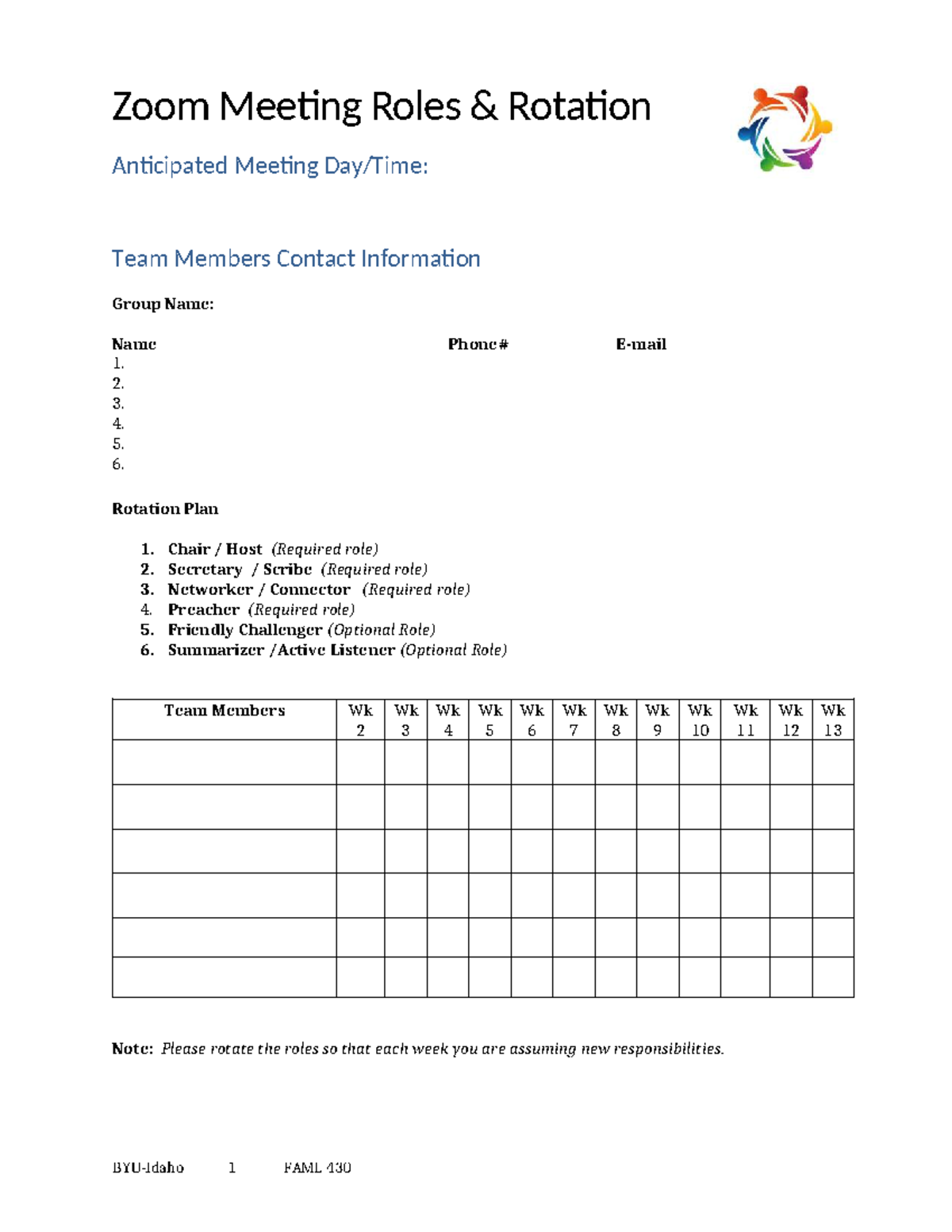 Zoom Meeting Roles & Rotation

Anticipated Meeting Day/Time:

Team Members Contact Information

Group Name:

Name Phone# E-mail
1.
2.
3.
4.
5.
6.

Rotation Plan

1. Chair / Host (Required role)
2. Secretary / Scribe (Required role)
3. Networker / Connector (Required role)
4. Preacher (Required role)
5. Friendly Challenger (Optional Role)
6. Summarizer /Active Listener (Optional Role)

| Team Members | Wk 2 | Wk 3 | Wk 4 | Wk 5 | Wk 6 | Wk 7 | Wk 8 | Wk 9 | Wk 10 | Wk 11 | Wk 12 | Wk 13 |
|---|---|---|---|---|---|---|---|---|---|---|---|---|
| | | | | | | | | | | | | |
| | | | | | | | | | | | | |
| | | | | | | | | | | | | |
| | | | | | | | | | | | | |
| | | | | | | | | | | | | |
| | | | | | | | | | | | | |

Note: Please rotate the roles so that each week you are assuming new responsibilities.

BYU-Idaho 1 FAML 430